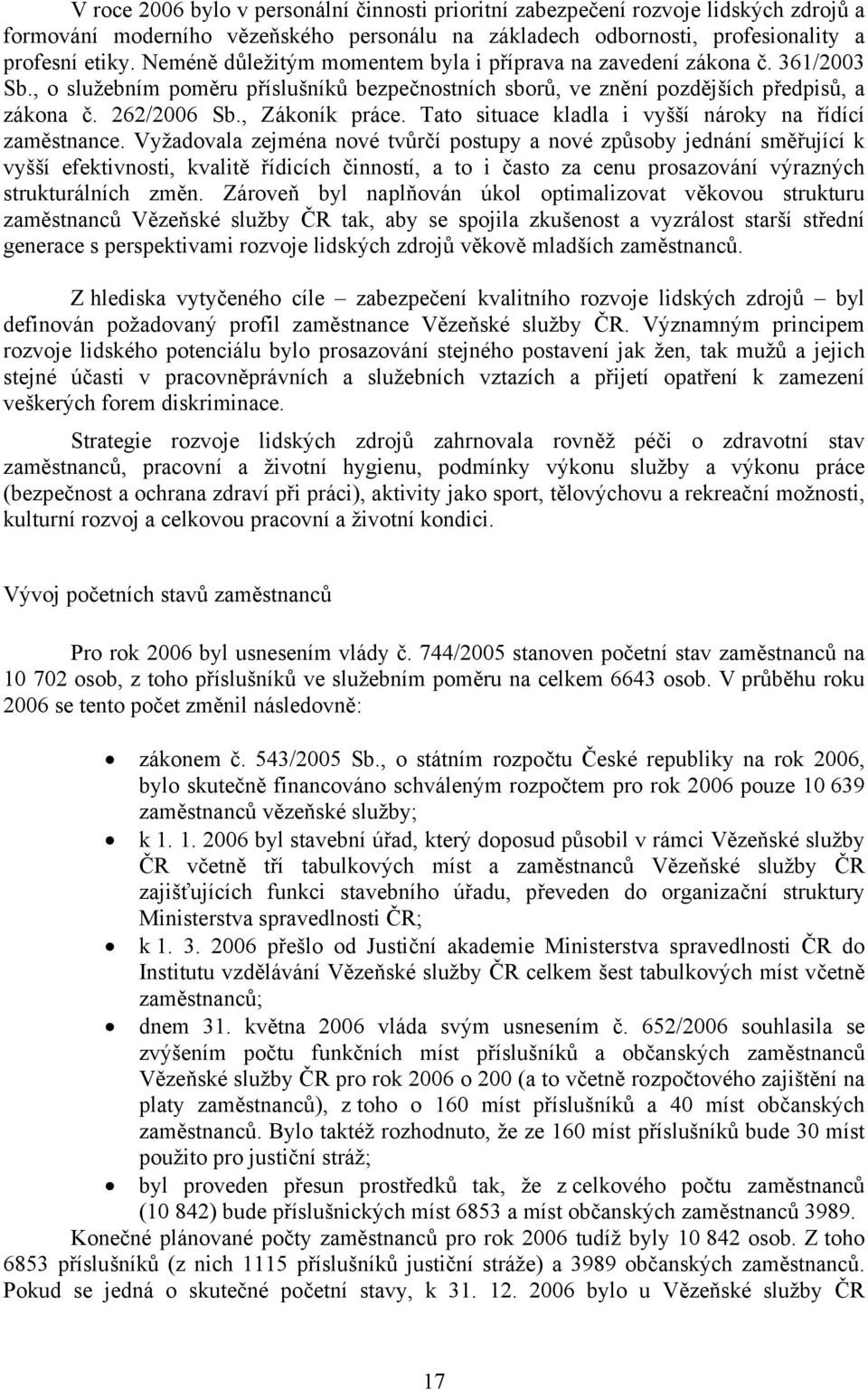 V roce 2006 bylo v personální činnosti prioritní zabezpečení rozvoje lidských zdrojů a formování moderního vězeňského personálu na základech odbornosti, profesionality a profesní etiky. Neméně důležitým momentem byla i příprava na zavedení zákona č. 361/2003 Sb., o služebním poměru příslušníků bezpečnostních sborů, ve znění pozdějších předpisů, a zákona č. 262/2006 Sb., Zákoník práce. Tato situace kladla i vyšší nároky na řídící zaměstnance. Vyžadovala zejména nové tvůrčí postupy a nové způsoby jednání směřující k vyšší efektivnosti, kvalitě řídicích činností, a to i často za cenu prosazování výrazných strukturálních změn. Zároveň byl naplňován úkol optimalizovat věkovou strukturu zaměstnanců Vězeňské služby ČR tak, aby se spojila zkušenost a vyzrálost starší střední generace s perspektivami rozvoje lidských zdrojů věkově mladších zaměstnanců.

Z hlediska vytyčeného cíle – zabezpečení kvalitního rozvoje lidských zdrojů – byl definován požadovaný profil zaměstnance Vězeňské služby ČR. Významným principem rozvoje lidského potenciálu bylo prosazování stejného postavení jak žen, tak mužů a jejich stejné účasti v pracovněprávních a služebních vztazích a přijetí opatření k zamezení veškerých forem diskriminace.

Strategie rozvoje lidských zdrojů zahrnovala rovněž péči o zdravotní stav zaměstnanců, pracovní a životní hygienu, podmínky výkonu služby a výkonu práce (bezpečnost a ochrana zdraví při práci), aktivity jako sport, tělovýchovu a rekreační možnosti, kulturní rozvoj a celkovou pracovní a životní kondici.

Vývoj početních stavů zaměstnanců

Pro rok 2006 byl usnesením vlády č. 744/2005 stanoven početní stav zaměstnanců na 10 702 osob, z toho příslušníků ve služebním poměru na celkem 6643 osob. V průběhu roku 2006 se tento počet změnil následovně:

• zákonem č. 543/2005 Sb., o státním rozpočtu České republiky na rok 2006, bylo skutečně financováno schváleným rozpočtem pro rok 2006 pouze 10 639 zaměstnanců vězeňské služby;
• k 1. 1. 2006 byl stavební úřad, který doposud působil v rámci Vězeňské služby ČR včetně tří tabulkových míst a zaměstnanců Vězeňské služby ČR zajišťujících funkci stavebního úřadu, převeden do organizační struktury Ministerstva spravedlnosti ČR;
• k 1. 3. 2006 přešlo od Justiční akademie Ministerstva spravedlnosti ČR do Institutu vzdělávání Vězeňské služby ČR celkem šest tabulkových míst včetně zaměstnanců;
• dnem 31. května 2006 vláda svým usnesením č. 652/2006 souhlasila se zvýšením počtu funkčních míst příslušníků a občanských zaměstnanců Vězeňské služby ČR pro rok 2006 o 200 (a to včetně rozpočtového zajištění na platy zaměstnanců), z toho o 160 míst příslušníků a 40 míst občanských zaměstnanců. Bylo taktéž rozhodnuto, že ze 160 míst příslušníků bude 30 míst použito pro justiční stráž;
• byl proveden přesun prostředků tak, že z celkového počtu zaměstnanců (10 842) bude příslušnických míst 6853 a míst občanských zaměstnanců 3989.

Konečné plánované počty zaměstnanců pro rok 2006 tudíž byly 10 842 osob. Z toho 6853 příslušníků (z nich 1115 příslušníků justiční stráže) a 3989 občanských zaměstnanců. Pokud se jedná o skutečné početní stavy, k 31. 12. 2006 bylo u Vězeňské služby ČR

17